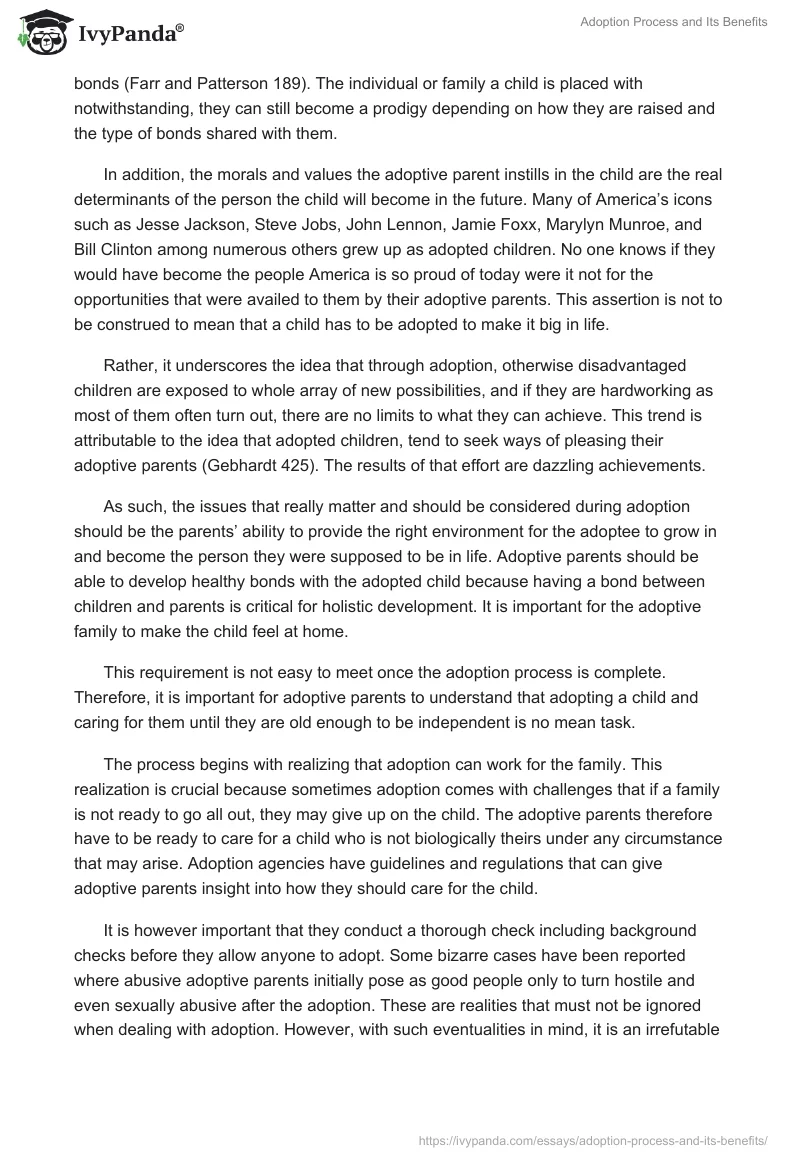 IvyPanda®

Adoption Process and Its Benefits

bonds (Farr and Patterson 189). The individual or family a child is placed with notwithstanding, they can still become a prodigy depending on how they are raised and the type of bonds shared with them.

In addition, the morals and values the adoptive parent instills in the child are the real determinants of the person the child will become in the future. Many of America's icons such as Jesse Jackson, Steve Jobs, John Lennon, Jamie Foxx, Marylyn Munroe, and Bill Clinton among numerous others grew up as adopted children. No one knows if they would have become the people America is so proud of today were it not for the opportunities that were availed to them by their adoptive parents. This assertion is not to be construed to mean that a child has to be adopted to make it big in life.

Rather, it underscores the idea that through adoption, otherwise disadvantaged children are exposed to whole array of new possibilities, and if they are hardworking as most of them often turn out, there are no limits to what they can achieve. This trend is attributable to the idea that adopted children, tend to seek ways of pleasing their adoptive parents (Gebhardt 425). The results of that effort are dazzling achievements.

As such, the issues that really matter and should be considered during adoption should be the parents' ability to provide the right environment for the adoptee to grow in and become the person they were supposed to be in life. Adoptive parents should be able to develop healthy bonds with the adopted child because having a bond between children and parents is critical for holistic development. It is important for the adoptive family to make the child feel at home.

This requirement is not easy to meet once the adoption process is complete. Therefore, it is important for adoptive parents to understand that adopting a child and caring for them until they are old enough to be independent is no mean task.

The process begins with realizing that adoption can work for the family. This realization is crucial because sometimes adoption comes with challenges that if a family is not ready to go all out, they may give up on the child. The adoptive parents therefore have to be ready to care for a child who is not biologically theirs under any circumstance that may arise. Adoption agencies have guidelines and regulations that can give adoptive parents insight into how they should care for the child.

It is however important that they conduct a thorough check including background checks before they allow anyone to adopt. Some bizarre cases have been reported where abusive adoptive parents initially pose as good people only to turn hostile and even sexually abusive after the adoption. These are realities that must not be ignored when dealing with adoption. However, with such eventualities in mind, it is an irrefutable

https://ivypanda.com/essays/adoption-process-and-its-benefits/